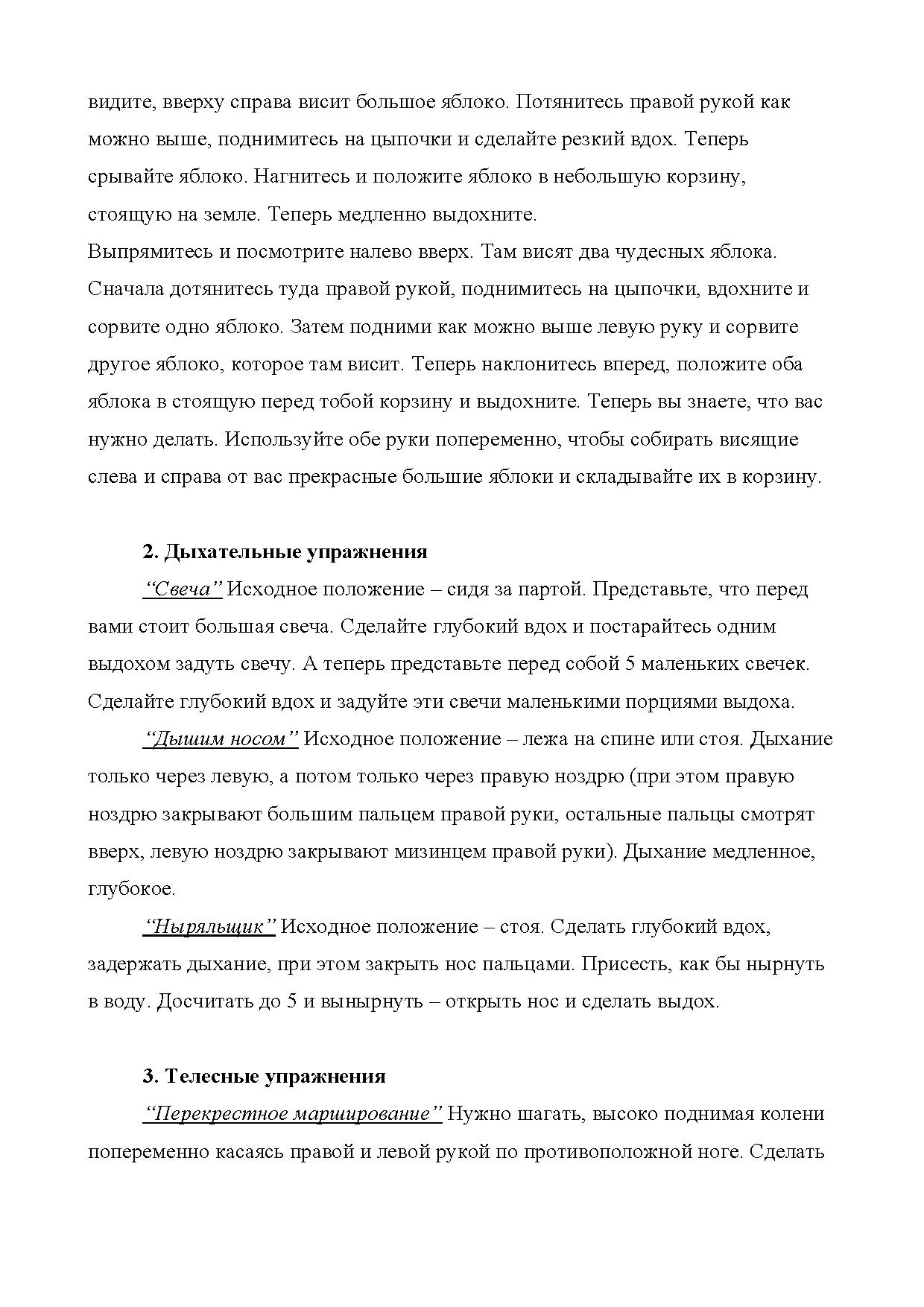 видите, вверху справа висит большое яблоко. Потянитесь правой рукой как можно выше, поднимитесь на цыпочки и сделайте резкий вдох. Теперь срывайте яблоко. Нагнитесь и положите яблоко в небольшую корзину, стоящую на земле. Теперь медленно выдохните.
Выпрямитесь и посмотрите налево вверх. Там висят два чудесных яблока. Сначала дотянитесь туда правой рукой, поднимитесь на цыпочки, вдохните и сорвите одно яблоко. Затем подними как можно выше левую руку и сорвите другое яблоко, которое там висит. Теперь наклонитесь вперед, положите оба яблока в стоящую перед тобой корзину и выдохните. Теперь вы знаете, что вас нужно делать. Используйте обе руки попеременно, чтобы собирать висящие слева и справа от вас прекрасные большие яблоки и складывайте их в корзину.

2. Дыхательные упражнения

“Свеча” Исходное положение – сидя за партой. Представьте, что перед вами стоит большая свеча. Сделайте глубокий вдох и постарайтесь одним выдохом задуть свечу. А теперь представьте перед собой 5 маленьких свечек. Сделайте глубокий вдох и задуйте эти свечи маленькими порциями выдоха.

“Дышим носом” Исходное положение – лежа на спине или стоя. Дыхание только через левую, а потом только через правую ноздрю (при этом правую ноздрю закрывают большим пальцем правой руки, остальные пальцы смотрят вверх, левую ноздрю закрывают мизинцем правой руки). Дыхание медленное, глубокое.

“Ныряльщик” Исходное положение – стоя. Сделать глубокий вдох, задержать дыхание, при этом закрыть нос пальцами. Присесть, как бы нырнуть в воду. Досчитать до 5 и вынырнуть – открыть нос и сделать выдох.

3. Телесные упражнения

“Перекрестное марширование” Нужно шагать, высоко поднимая колени попеременно касаясь правой и левой рукой по противоположной ноге. Сделать